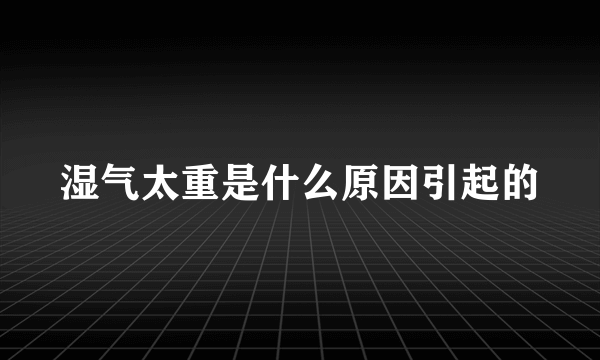 湿气太重是什么原因引起的